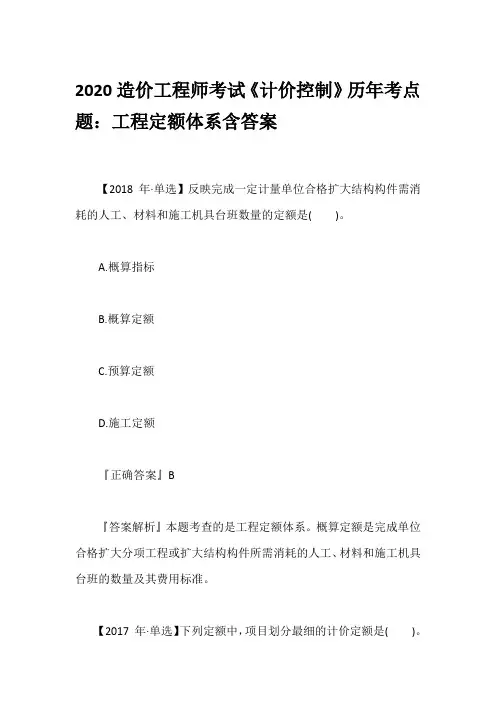 2020 造价工程师考试《计价控制》历年考点题：工程定额体系含答案

【2018 年·单选】反映完成一定计量单位合格扩大结构构件需消耗的人工、材料和施工机具台班数量的定额是(　　)。

A.概算指标

B.概算定额

C.预算定额

D.施工定额

『正确答案』B

『答案解析』本题考查的是工程定额体系。概算定额是完成单位合格扩大分项工程或扩大结构构件所需消耗的人工、材料和施工机具台班的数量及其费用标准。

【2017 年·单选】下列定额中，项目划分最细的计价定额是(　　)。